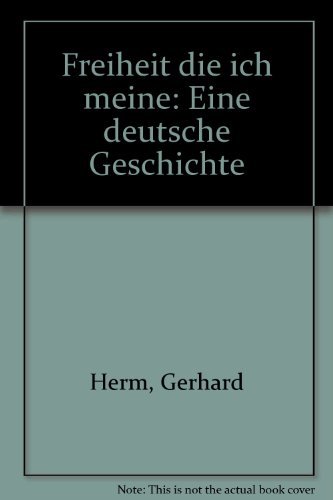 Freiheit die ich meine: Eine deutsche Geschichte

Herm, Gerhard

Note: This is not the actual book cover